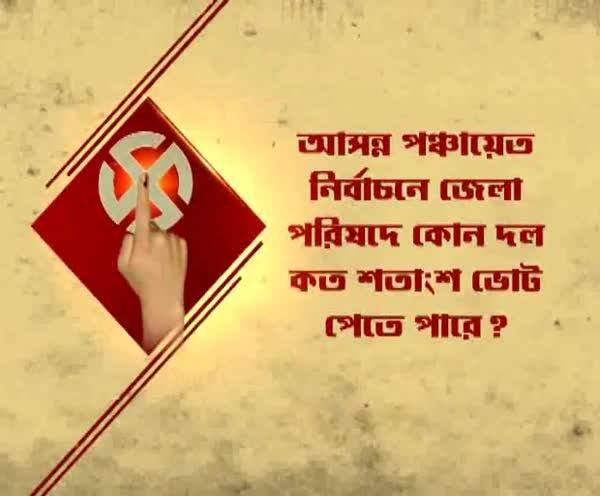 আসন্ন পঞ্চায়েত নির্বাচনে জেলা পরিষদে কোন দল কত শতাংশ ভোট পেতে পারে ?